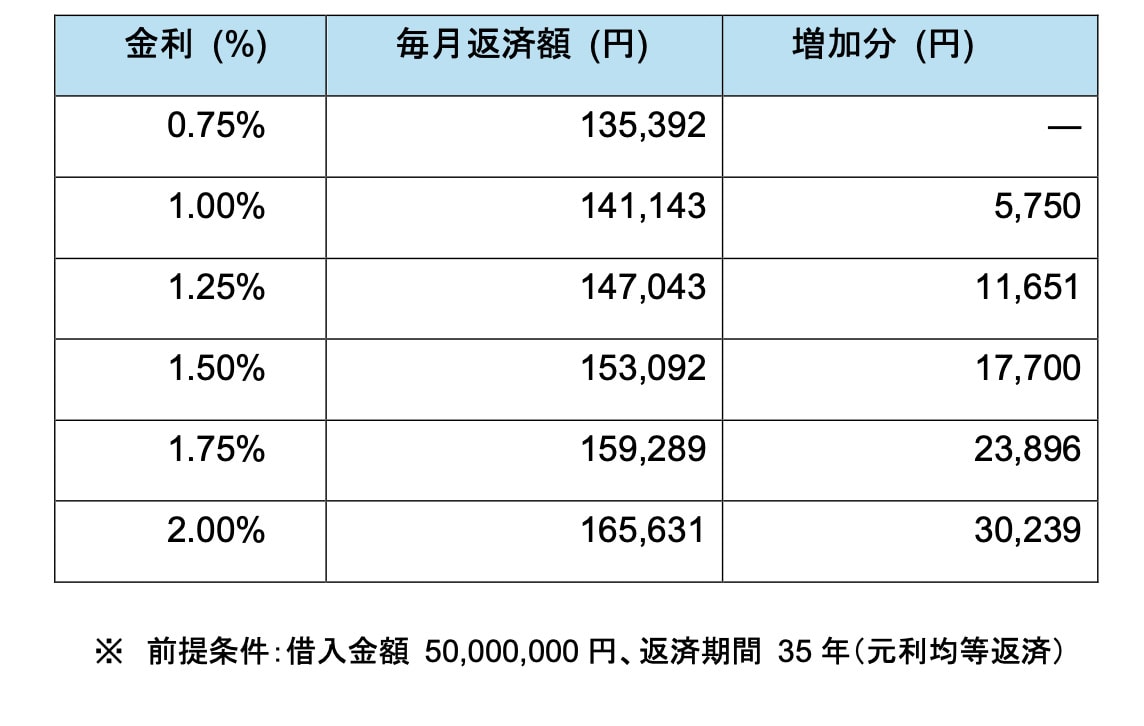 | 金利 (%) | 毎月返済額 (円) | 増加分 (円) |
|---|---|---|
| 0.75% | 135,392 | — |
| 1.00% | 141,143 | 5,750 |
| 1.25% | 147,043 | 11,651 |
| 1.50% | 153,092 | 17,700 |
| 1.75% | 159,289 | 23,896 |
| 2.00% | 165,631 | 30,239 |

※ 前提条件:借入金額 50,000,000 円、返済期間 35 年(元利均等返済)